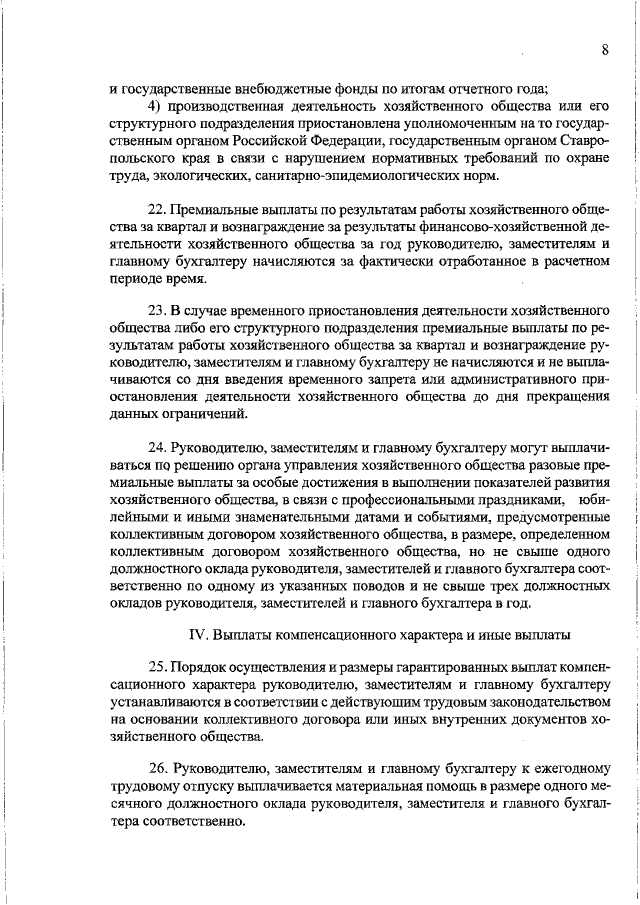 8

и государственные внебюджетные фонды по итогам отчетного года;

4) производственная деятельность хозяйственного общества или его структурного подразделения приостановлена уполномоченным на то государственным органом Российской Федерации, государственным органом Ставропольского края в связи с нарушением нормативных требований по охране труда, экологических, санитарно-эпидемиологических норм.

22. Премиальные выплаты по результатам работы хозяйственного общества за квартал и вознаграждение за результаты финансово-хозяйственной деятельности хозяйственного общества за год руководителю, заместителям и главному бухгалтеру начисляются за фактически отработанное в расчетном периоде время.

23. В случае временного приостановления деятельности хозяйственного общества либо его структурного подразделения премиальные выплаты по результатам работы хозяйственного общества за квартал и вознаграждение руководителю, заместителям и главному бухгалтеру не начисляются и не выплачиваются со дня введения временного запрета или административного приостановления деятельности хозяйственного общества до дня прекращения данных ограничений.

24. Руководителю, заместителям и главному бухгалтеру могут выплачиваться по решению органа управления хозяйственного общества разовые премиальные выплаты за особые достижения в выполнении показателей развития хозяйственного общества, в связи с профессиональными праздниками, юбилейными и иными знаменательными датами и событиями, предусмотренные коллективным договором хозяйственного общества, в размере, определенном коллективным договором хозяйственного общества, но не свыше одного должностного оклада руководителя, заместителей и главного бухгалтера соответственно по одному из указанных поводов и не свыше трех должностных окладов руководителя, заместителей и главного бухгалтера в год.

IV. Выплаты компенсационного характера и иные выплаты

25. Порядок осуществления и размеры гарантированных выплат компенсационного характера руководителю, заместителям и главному бухгалтеру устанавливаются в соответствии с действующим трудовым законодательством на основании коллективного договора или иных внутренних документов хозяйственного общества.

26. Руководителю, заместителям и главному бухгалтеру к ежегодному трудовому отпуску выплачивается материальная помощь в размере одного месячного должностного оклада руководителя, заместителя и главного бухгалтера соответственно.